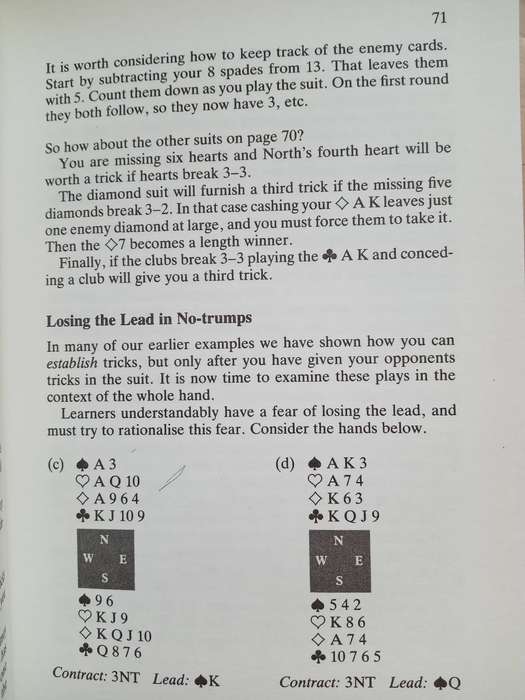 71

It is worth considering how to keep track of the enemy cards. Start by subtracting your 8 spades from 13. That leaves them with 5. Count them down as you play the suit. On the first round they both follow, so they now have 3, etc.

So how about the other suits on page 70?
You are missing six hearts and North's fourth heart will be worth a trick if hearts break 3–3.
The diamond suit will furnish a third trick if the missing five diamonds break 3–2. In that case cashing your ♢ A K leaves just one enemy diamond at large, and you must force them to take it. Then the ♢7 becomes a length winner.
Finally, if the clubs break 3–3 playing the ♣ A K and conceding a club will give you a third trick.

Losing the Lead in No-trumps

In many of our earlier examples we have shown how you can establish tricks, but only after you have given your opponents tricks in the suit. It is now time to examine these plays in the context of the whole hand.
Learners understandably have a fear of losing the lead, and must try to rationalise this fear. Consider the hands below.

(c) ♠ A 3
♡ A Q 10
♢ A 9 6 4
♣ K J 10 9

N
W E
S

♠ 9 6
♡ K J 9
♢ K Q J 10
♣ Q 8 7 6

Contract: 3NT Lead: ♠K

(d) ♠ A K 3
♡ A 7 4
♢ K 6 3
♣ K Q J 9

N
W E
S

♠ 5 4 2
♡ K 8 6
♢ A 7 4
♣ 10 7 6 5

Contract: 3NT Lead: ♠Q